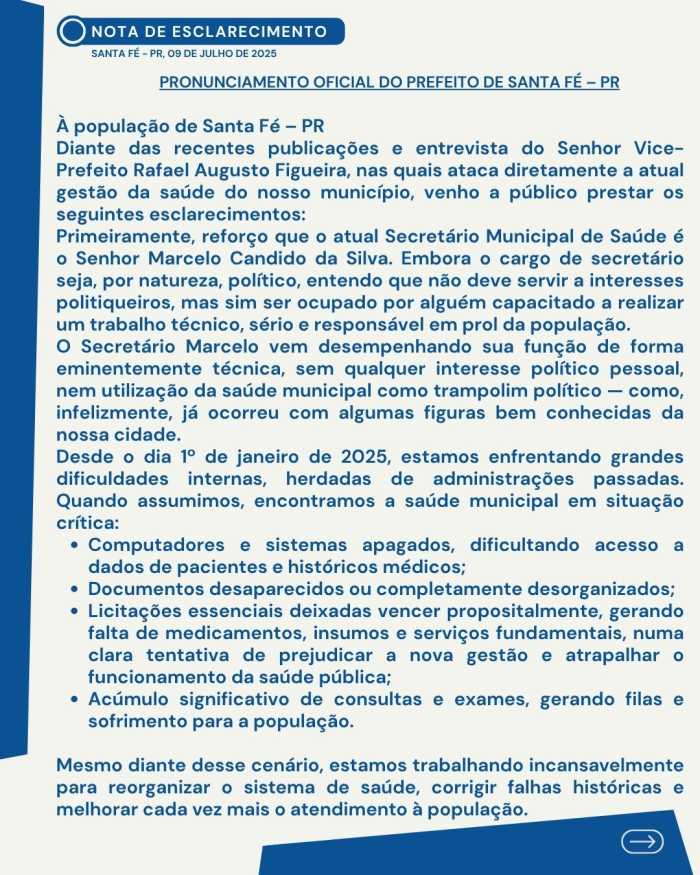 NOTA DE ESCLARECIMENTO

SANTA FÉ – PR, 09 DE JULHO DE 2025

PRONUNCIAMENTO OFICIAL DO PREFEITO DE SANTA FÉ – PR

À população de Santa Fé – PR
Diante das recentes publicações e entrevista do Senhor Vice-Prefeito Rafael Augusto Figueira, nas quais ataca diretamente a atual gestão da saúde do nosso município, venho a público prestar os seguintes esclarecimentos:
Primeiramente, reforço que o atual Secretário Municipal de Saúde é o Senhor Marcelo Candido da Silva. Embora o cargo de secretário seja, por natureza, político, entendo que não deve servir a interesses politiqueiros, mas sim ser ocupado por alguém capacitado a realizar um trabalho técnico, sério e responsável em prol da população.
O Secretário Marcelo vem desempenhando sua função de forma eminentemente técnica, sem qualquer interesse político pessoal, nem utilização da saúde municipal como trampolim político — como, infelizmente, já ocorreu com algumas figuras bem conhecidas da nossa cidade.
Desde o dia 1º de janeiro de 2025, estamos enfrentando grandes dificuldades internas, herdadas de administrações passadas. Quando assumimos, encontramos a saúde municipal em situação crítica:
• Computadores e sistemas apagados, dificultando acesso a dados de pacientes e históricos médicos;
• Documentos desaparecidos ou completamente desorganizados;
• Licitações essenciais deixadas vencer propositalmente, gerando falta de medicamentos, insumos e serviços fundamentais, numa clara tentativa de prejudicar a nova gestão e atrapalhar o funcionamento da saúde pública;
• Acúmulo significativo de consultas e exames, gerando filas e sofrimento para a população.

Mesmo diante desse cenário, estamos trabalhando incansavelmente para reorganizar o sistema de saúde, corrigir falhas históricas e melhorar cada vez mais o atendimento à população.